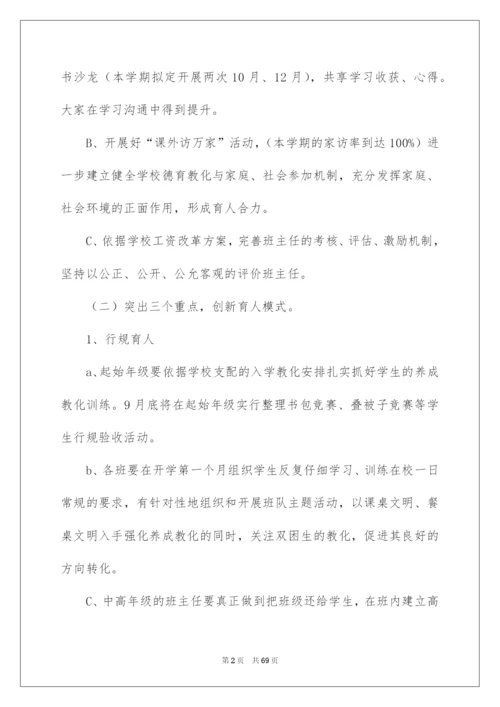 书沙龙（本学期拟定开展两次10月、12月），共享学习收获、心得。大家在学习沟通中得到提升。

B、开展好“课外访万家”活动，（本学期的家访率到达100%）进一步建立健全学校德育教化与家庭、社会参加机制，充分发挥家庭、社会环境的正面作用，形成育人合力。

C、依据学校工资改革方案，完善班主任的考核、评估、激励机制，坚持以公正、公开、公允客观的评价班主任。

（二）突出三个重点，创新育人模式。

1、行规育人

a、起始年级要依据学校支配的入学教化安排扎实抓好学生的养成教化训练。9月底将在起始年级实行整理书包竞赛、叠被子竞赛等学生行规验收活动。

b、各班要在开学第一个月组织学生反复仔细学习、训练在校一日常规的要求，有针对性地组织和开展班队主题活动，以课桌文明、餐桌文明入手强化养成教化的同时，关注双困生的教化，促进其良好的方向转化。

C、中高年级的班主任要真正做到把班级还给学生，在班内建立高

第2页　共69页